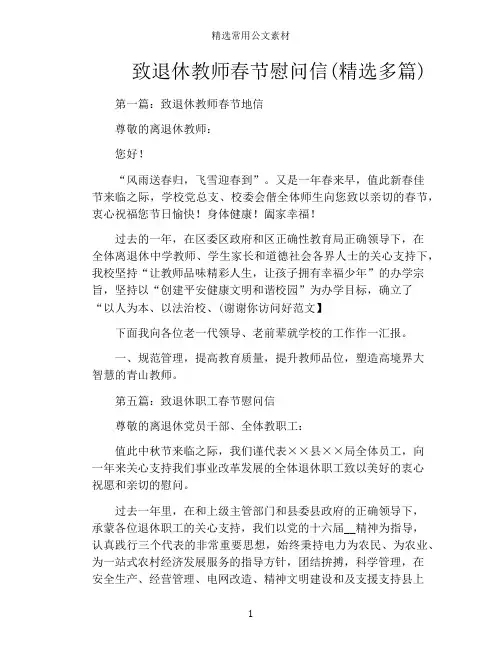 精选常用公文素材

致退休教师春节慰问信(精选多篇)

第一篇：致退休教师春节地信

尊敬的离退休教师：

您好！

“风雨送春归，飞雪迎春到”。又是一年春来早，值此新春佳节来临之际，学校党总支、校委会偕全体师生向您致以亲切的春节，衷心祝福您节日愉快！身体健康！阖家幸福！

过去的一年，在区委区政府和区正确性教育局正确领导下，在全体离退休中学教师、学生家长和道德社会各界人士的关心支持下，我校坚持“让教师品味精彩人生，让孩子拥有幸福少年”的办学宗旨，坚持以“创建平安健康文明和谐校园”为办学目标，确立了“以人为本、以法治校、(谢谢你访问好范文】

下面我向各位老一代领导、老前辈就学校的工作作一汇报。

一、规范管理，提高教育质量，提升教师品位，塑造高境界大智慧的青山教师。

第五篇：致退休职工春节慰问信

尊敬的离退休党员干部、全体教职工：

值此中秋节来临之际，我们谨代表××县××局全体员工，向一年来关心支持我们事业改革发展的全体退休职工致以美好的衷心祝愿和亲切的慰问。

过去一年里，在和上级主管部门和县委县政府的正确领导下，承蒙各位退休职工的关心支持，我们以党的十六届__精神为指导，认真践行三个代表的非常重要思想，始终秉持电力为农民、为农业、为一站式农村经济发展服务的指导方针，团结拚搏，科学管理，在安全生产、经营管理、电网改造、精神文明建设和及支援支持县上

1